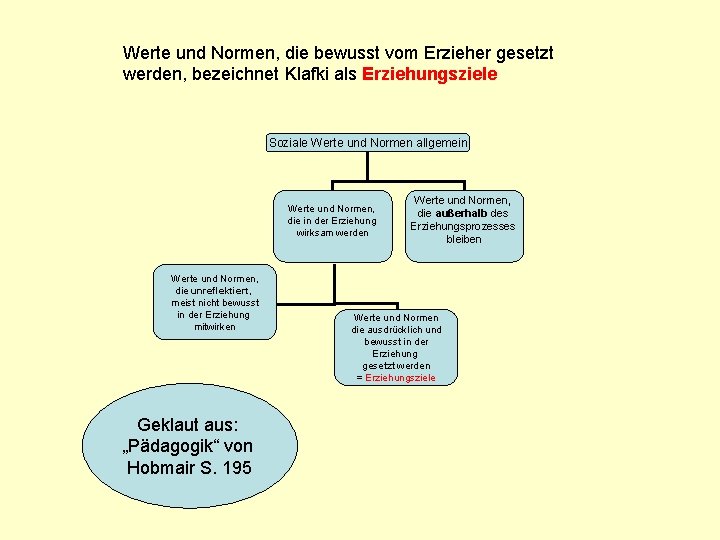 Werte und Normen, die bewusst vom Erzieher gesetzt werden, bezeichnet Klafki als Erziehungsziele

Soziale Werte und Normen allgemein

Werte und Normen, die in der Erziehung wirksam werden

Werte und Normen, die außerhalb des Erziehungsprozesses bleiben

Werte und Normen, die unreflektiert, meist nicht bewusst in der Erziehung mitwirken

Werte und Normen die ausdrücklich und bewusst in der Erziehung gesetzt werden = Erziehungsziele

Geklaut aus: „Pädagogik“ von Hobmair S. 195